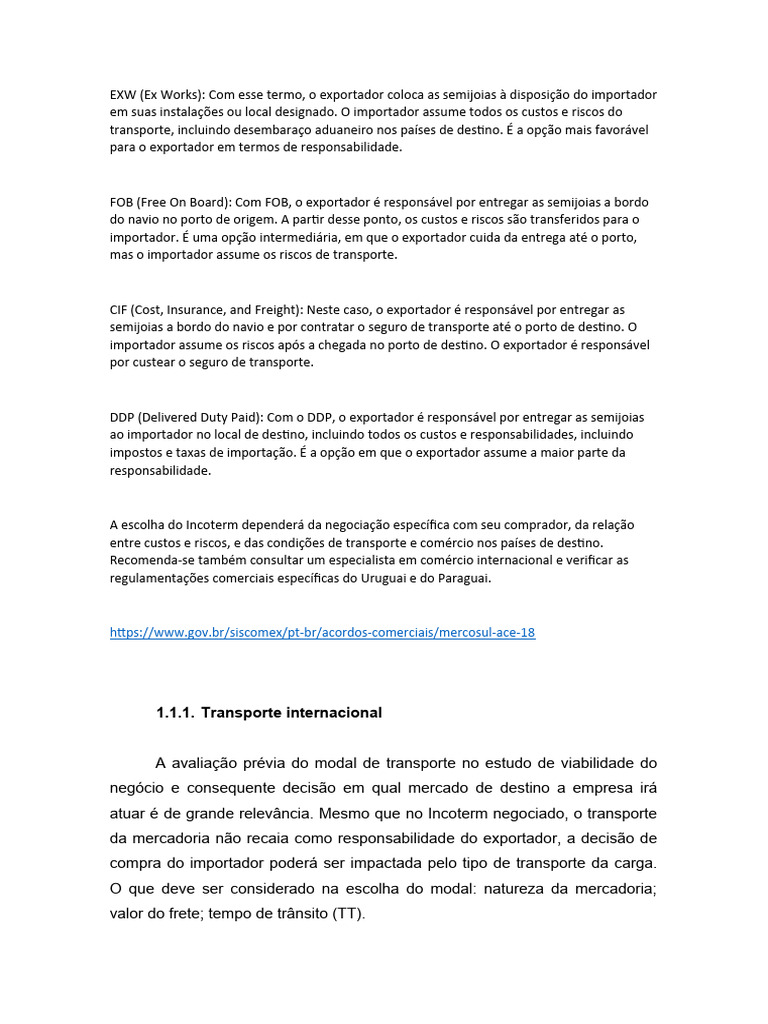 EXW (Ex Works): Com esse termo, o exportador coloca as semijoias à disposição do importador em suas instalações ou local designado. O importador assume todos os custos e riscos do transporte, incluindo desembaraço aduaneiro nos países de destino. É a opção mais favorável para o exportador em termos de responsabilidade.

FOB (Free On Board): Com FOB, o exportador é responsável por entregar as semijoias a bordo do navio no porto de origem. A partir desse ponto, os custos e riscos são transferidos para o importador. É uma opção intermediária, em que o exportador cuida da entrega até o porto, mas o importador assume os riscos de transporte.

CIF (Cost, Insurance, and Freight): Neste caso, o exportador é responsável por entregar as semijoias a bordo do navio e por contratar o seguro de transporte até o porto de destino. O importador assume os riscos após a chegada no porto de destino. O exportador é responsável por custear o seguro de transporte.

DDP (Delivered Duty Paid): Com o DDP, o exportador é responsável por entregar as semijoias ao importador no local de destino, incluindo todos os custos e responsabilidades, incluindo impostos e taxas de importação. É a opção em que o exportador assume a maior parte da responsabilidade.

A escolha do Incoterm dependerá da negociação específica com seu comprador, da relação entre custos e riscos, e das condições de transporte e comércio nos países de destino. Recomenda-se também consultar um especialista em comércio internacional e verificar as regulamentações comerciais específicas do Uruguai e do Paraguai.

https://www.gov.br/siscomex/pt-br/acordos-comerciais/mercosul-ace-18

1.1.1. Transporte internacional

A avaliação prévia do modal de transporte no estudo de viabilidade do negócio e consequente decisão em qual mercado de destino a empresa irá atuar é de grande relevância. Mesmo que no Incoterm negociado, o transporte da mercadoria não recaia como responsabilidade do exportador, a decisão de compra do importador poderá ser impactada pelo tipo de transporte da carga. O que deve ser considerado na escolha do modal: natureza da mercadoria; valor do frete; tempo de trânsito (TT).